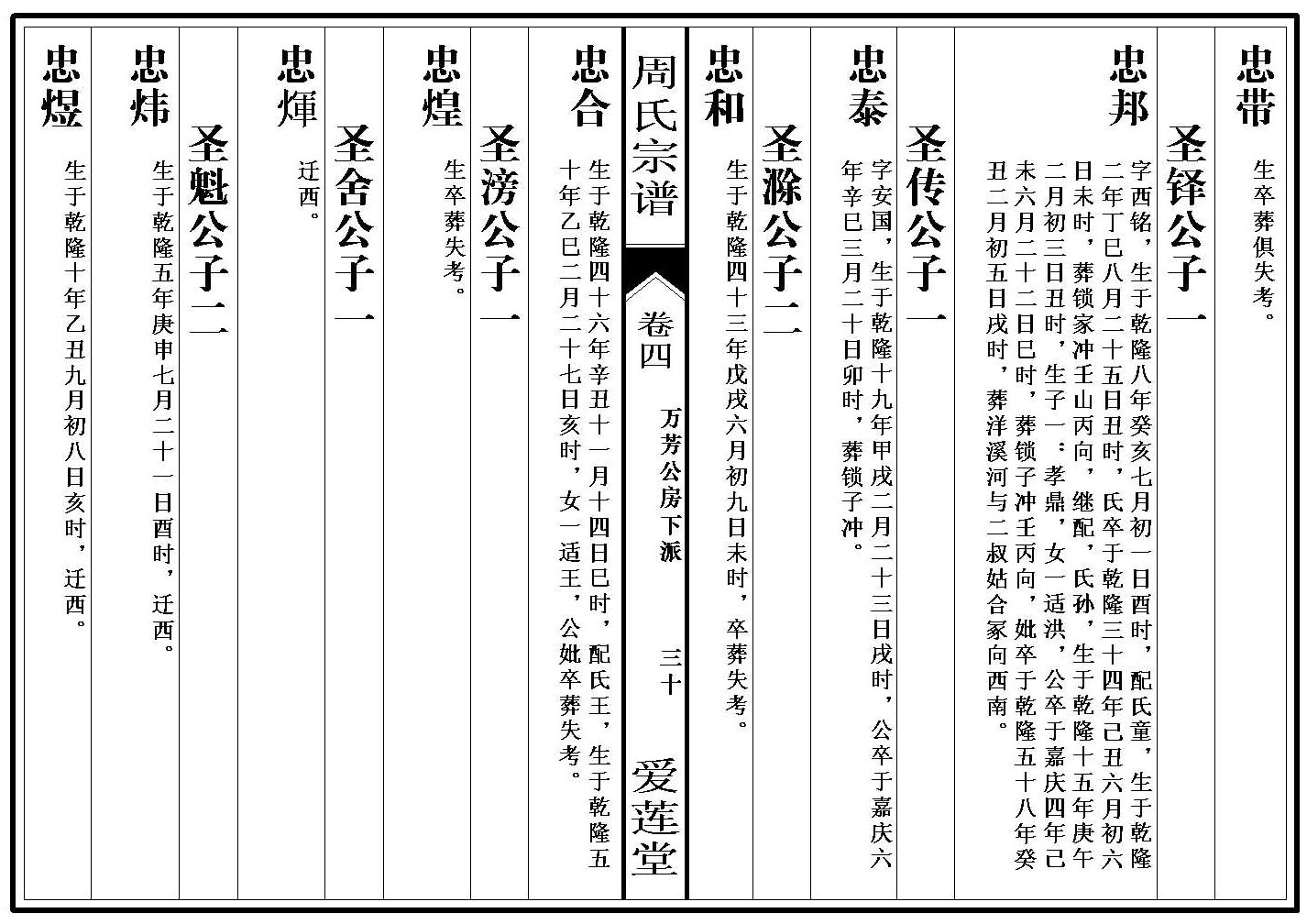 忠带

生卒葬俱失考。

圣铎公子一

忠邦

字西铭，生于乾隆八年癸亥七月初一日酉时，配氏童，生于乾隆二年丁巳八月二十五日丑时，氏卒于乾隆三十四年己丑六月初六日未时，葬锁家冲壬山丙向，继配，氏孙，生于乾隆十五年庚午二月初三日丑时，生子一：孝鼎，女一适洪，公卒于嘉庆四年己未六月二十二日巳时，葬锁子冲壬丙向，妣卒于乾隆五十八年癸丑二月初五日戌时，葬洋溪河与二叔姑合冢向西南。

圣传公子一

忠泰

字安国，生于乾隆十九年甲戌二月二十三日戌时，公卒于嘉庆六年辛巳三月二十日卯时，葬锁子冲。

圣滁公子二

忠和

生于乾隆四十三年戊戌六月初九日未时，卒葬失考。

周氏宗谱

卷四　万芳公房下派　三十　爱莲堂

忠合

生于乾隆四十六年辛丑十一月十四日巳时，配氏王，生于乾隆五十年乙巳二月二十七日亥时，女一适王，公妣卒葬失考。

圣滂公子一

忠煌

生卒葬失考。

圣舍公子一

忠煇

迁西。

圣魁公子二

忠炜

生于乾隆五年庚申七月二十一日酉时，迁西。

忠煜

生于乾隆十年乙丑九月初八日亥时，迁西。